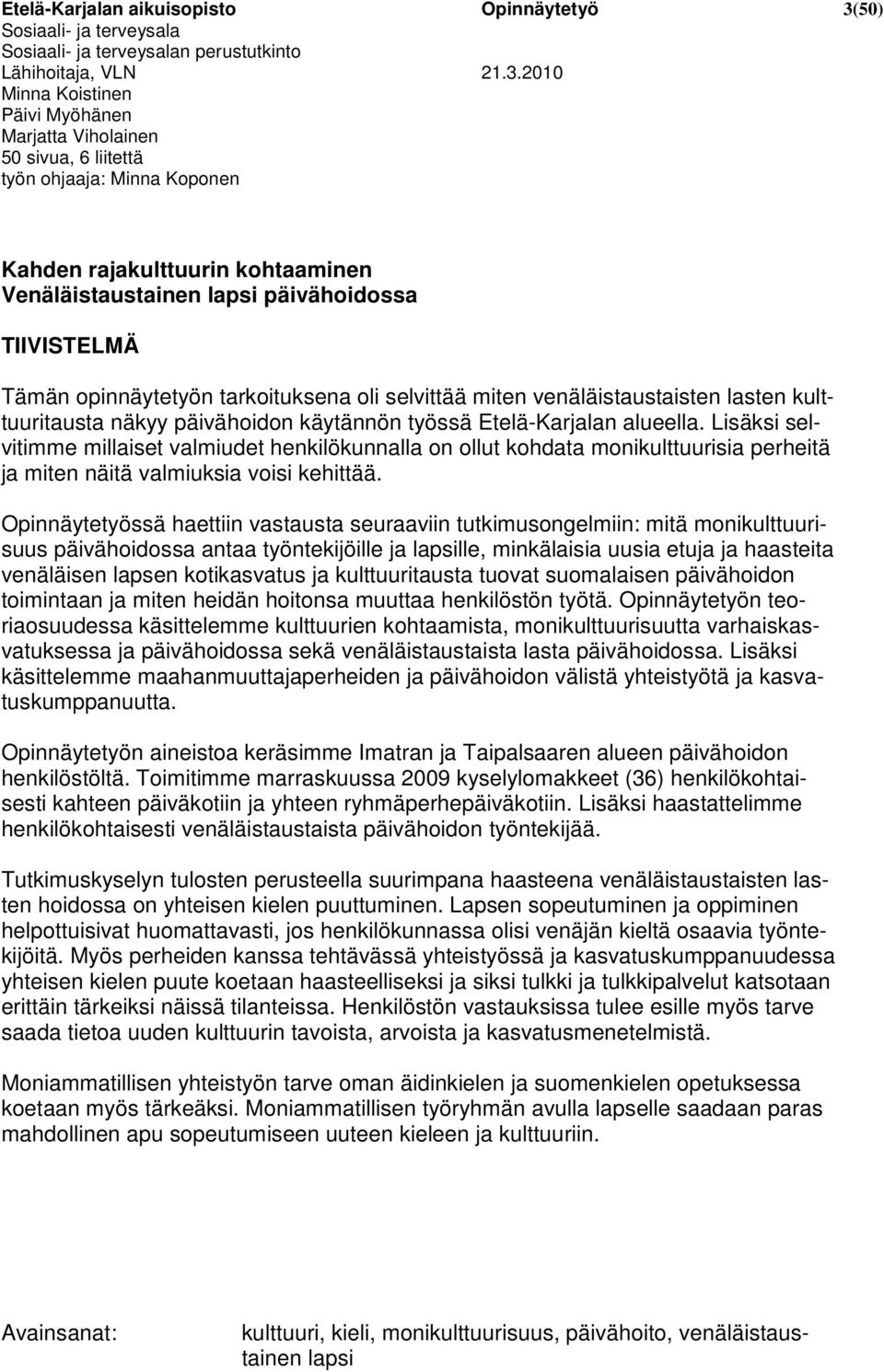 Etelä-Karjalan aikuisopisto Opinnäytetyö 3(50)
Sosiaali- ja terveysala
Sosiaali- ja terveysalan perustutkinto
Lähihoitaja, VLN 21.3.2010
Minna Koistinen
Päivi Myöhänen
Marjatta Viholainen
50 sivua, 6 liitettä
työn ohjaaja: Minna Koponen

Kahden rajakulttuurin kohtaaminen
Venäläistaustainen lapsi päivähoidossa

TIIVISTELMÄ

Tämän opinnäytetyön tarkoituksena oli selvittää miten venäläistaustaisten lasten kulttuuritausta näkyy päivähoidon käytännön työssä Etelä-Karjalan alueella. Lisäksi selvitimme millaiset valmiudet henkilökunnalla on ollut kohdata monikulttuurisia perheitä ja miten näitä valmiuksia voisi kehittää.

Opinnäytetyössä haettiin vastausta seuraaviin tutkimusongelmiin: mitä monikulttuurisuus päivähoidossa antaa työntekijöille ja lapsille, minkälaisia uusia etuja ja haasteita venäläisen lapsen kotikasvatus ja kulttuuritausta tuovat suomalaisen päivähoidon toimintaan ja miten heidän hoitonsa muuttaa henkilöstön työtä. Opinnäytetyön teoriaosuudessa käsittelemme kulttuurien kohtaamista, monikulttuurisuutta varhaiskasvatuksessa ja päivähoidossa sekä venäläistaustaista lasta päivähoidossa. Lisäksi käsittelemme maahanmuuttajaperheiden ja päivähoidon välistä yhteistyötä ja kasvatuskumppanuutta.

Opinnäytetyön aineistoa keräsimme Imatran ja Taipalsaaren alueen päivähoidon henkilöstöltä. Toimitimme marraskuussa 2009 kyselylomakkeet (36) henkilökohtaisesti kahteen päiväkotiin ja yhteen ryhmäperhepäiväkotiin. Lisäksi haastattelimme henkilökohtaisesti venäläistaustaista päivähoidon työntekijää.

Tutkimuskyselyn tulosten perusteella suurimpana haasteena venäläistaustaisten lasten hoidossa on yhteisen kielen puuttuminen. Lapsen sopeutuminen ja oppiminen helpottuisivat huomattavasti, jos henkilökunnassa olisi venäjän kieltä osaavia työntekijöitä. Myös perheiden kanssa tehtävässä yhteistyössä ja kasvatuskumppanuudessa yhteisen kielen puute koetaan haasteelliseksi ja siksi tulkki ja tulkkipalvelut katsotaan erittäin tärkeiksi näissä tilanteissa. Henkilöstön vastauksissa tulee esille myös tarve saada tietoa uuden kulttuurin tavoista, arvoista ja kasvatusmenetelmistä.

Moniammatillisen yhteistyön tarve oman äidinkielen ja suomenkielen opetuksessa koetaan myös tärkeäksi. Moniammatillisen työryhmän avulla lapselle saadaan paras mahdollinen apu sopeutumiseen uuteen kieleen ja kulttuuriin.

Avainsanat: kulttuuri, kieli, monikulttuurisuus, päivähoito, venäläistaustainen lapsi